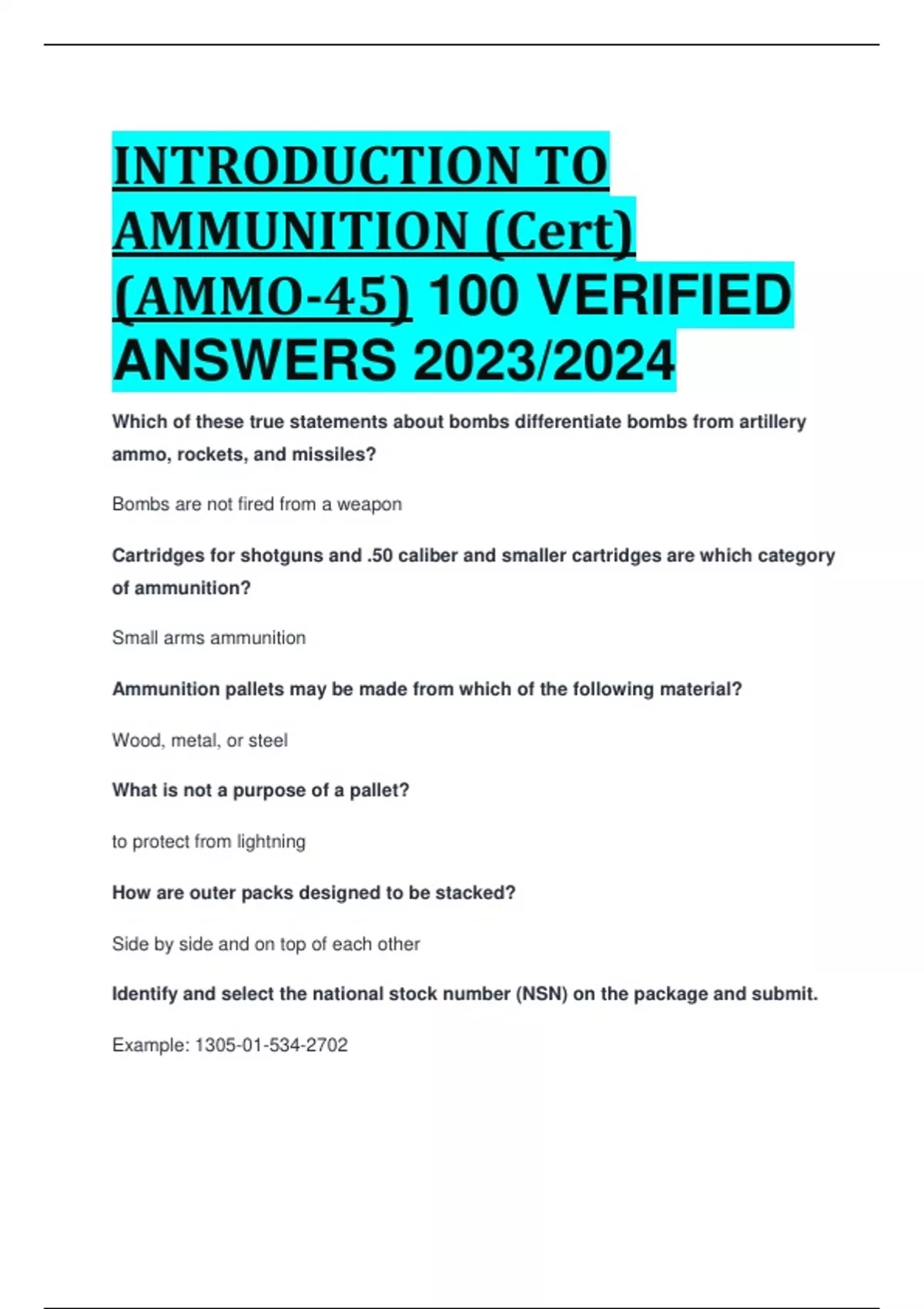 INTRODUCTION TO AMMUNITION (Cert) (AMMO-45) 100 VERIFIED ANSWERS 2023/2024

Which of these true statements about bombs differentiate bombs from artillery ammo, rockets, and missiles?

Bombs are not fired from a weapon

Cartridges for shotguns and .50 caliber and smaller cartridges are which category of ammunition?

Small arms ammunition

Ammunition pallets may be made from which of the following material?

Wood, metal, or steel

What is not a purpose of a pallet?

to protect from lightning

How are outer packs designed to be stacked?

Side by side and on top of each other

Identify and select the national stock number (NSN) on the package and submit.

Example: 1305-01-534-2702